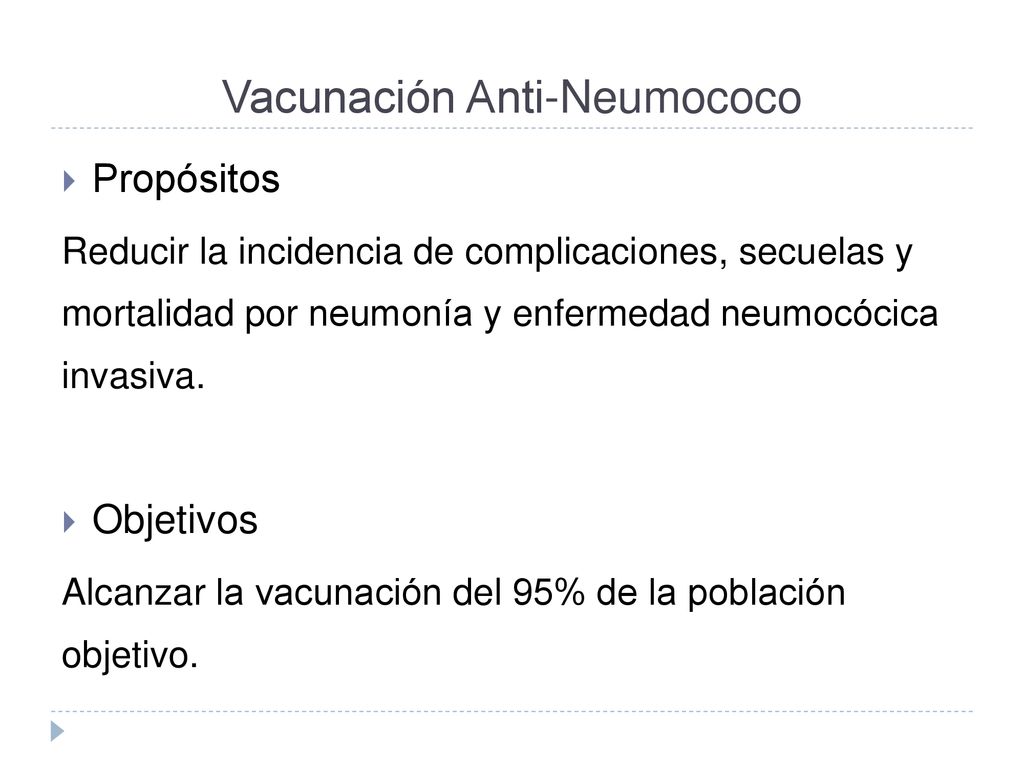 Vacunación Anti-Neumococo

Propósitos

Reducir la incidencia de complicaciones, secuelas y mortalidad por neumonía y enfermedad neumocócica invasiva.

Objetivos

Alcanzar la vacunación del 95% de la población objetivo.